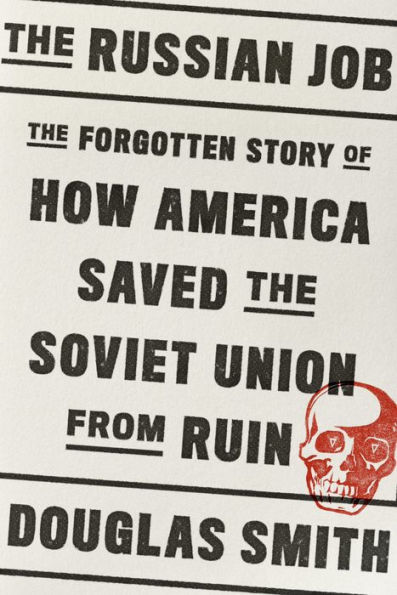 THE RUSSIAN JOB

THE FORGOTTEN STORY OF HOW AMERICA SAVED THE SOVIET UNION FROM RUIN

DOUGLAS SMITH